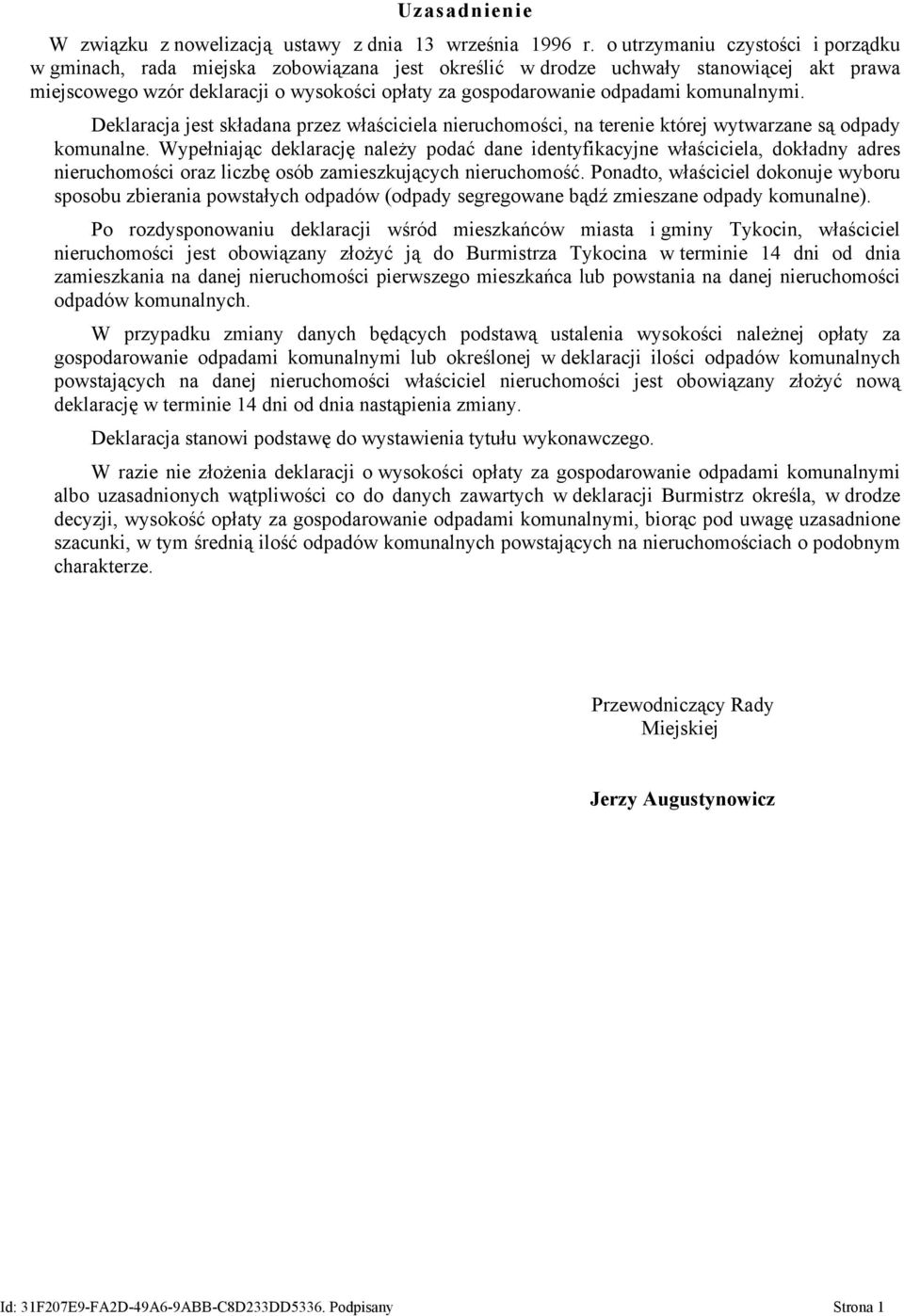 Uzasadnienie

W związku z nowelizacją ustawy z dnia 13 września 1996 r. o utrzymaniu czystości i porządku w gminach, rada miejska zobowiązana jest określić w drodze uchwały stanowiącej akt prawa miejscowego wzór deklaracji o wysokości opłaty za gospodarowanie odpadami komunalnymi.

Deklaracja jest składana przez właściciela nieruchomości, na terenie której wytwarzane są odpady komunalne. Wypełniając deklarację należy podać dane identyfikacyjne właściciela, dokładny adres nieruchomości oraz liczbę osób zamieszkujących nieruchomość. Ponadto, właściciel dokonuje wyboru sposobu zbierania powstałych odpadów (odpady segregowane bądź zmieszane odpady komunalne).

Po rozdysponowaniu deklaracji wśród mieszkańców miasta i gminy Tykocin, właściciel nieruchomości jest obowiązany złożyć ją do Burmistrza Tykocina w terminie 14 dni od dnia zamieszkania na danej nieruchomości pierwszego mieszkańca lub powstania na danej nieruchomości odpadów komunalnych.

W przypadku zmiany danych będących podstawą ustalenia wysokości należnej opłaty za gospodarowanie odpadami komunalnymi lub określonej w deklaracji ilości odpadów komunalnych powstających na danej nieruchomości właściciel nieruchomości jest obowiązany złożyć nową deklarację w terminie 14 dni od dnia nastąpienia zmiany.

Deklaracja stanowi podstawę do wystawienia tytułu wykonawczego.

W razie nie złożenia deklaracji o wysokości opłaty za gospodarowanie odpadami komunalnymi albo uzasadnionych wątpliwości co do danych zawartych w deklaracji Burmistrz określa, w drodze decyzji, wysokość opłaty za gospodarowanie odpadami komunalnymi, biorąc pod uwagę uzasadnione szacunki, w tym średnią ilość odpadów komunalnych powstających na nieruchomościach o podobnym charakterze.

Przewodniczący Rady
Miejskiej

Jerzy Augustynowicz

Id: 31F207E9-FA2D-49A6-9ABB-C8D233DD5336. Podpisany

Strona 1